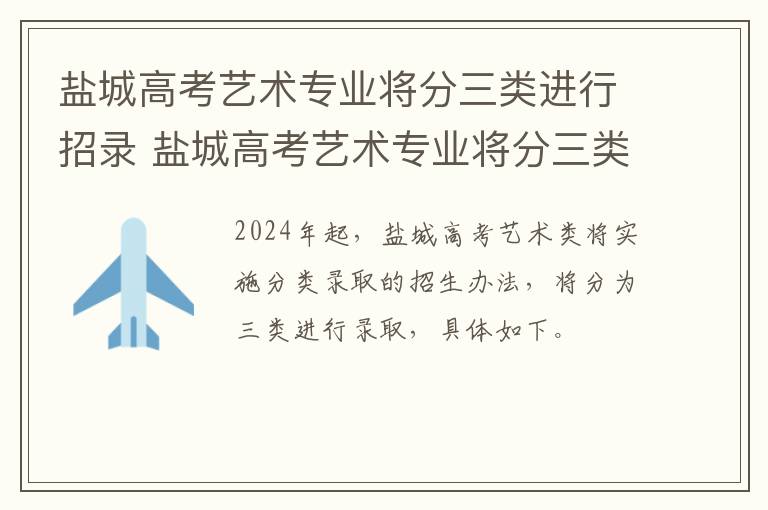 盐城高考艺术专业将分三类进行招录 盐城高考艺术专业将分三类

2024年起，盐城高考艺术类将实施分类录取的招生办法，将分为三类进行录取，具体如下。